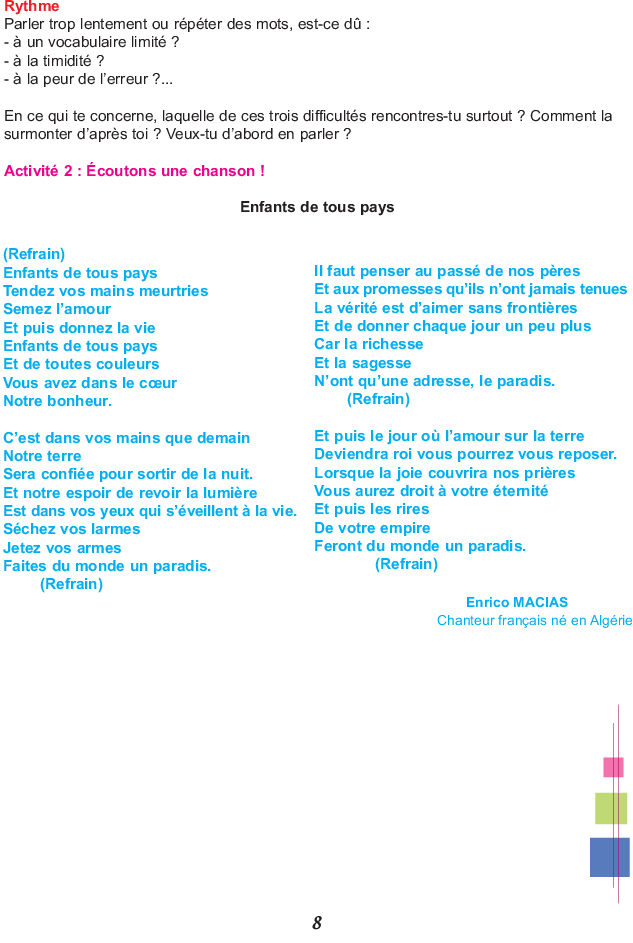 Rythme
Parler trop lentement ou répéter des mots, est-ce dû :
- à un vocabulaire limité ?
- à la timidité ?
- à la peur de l'erreur ?...

En ce qui te concerne, laquelle de ces trois difficultés rencontres-tu surtout ? Comment la surmonter d'après toi ? Veux-tu d'abord en parler ?

Activité 2 : Écoutons une chanson !

Enfants de tous pays

(Refrain)
Enfants de tous pays
Tendez vos mains meurtries
Semez l'amour
Et puis donnez la vie
Enfants de tous pays
Et de toutes couleurs
Vous avez dans le cœur
Notre bonheur.

C'est dans vos mains que demain
Notre terre
Sera confiée pour sortir de la nuit.
Et notre espoir de revoir la lumière
Est dans vos yeux qui s'éveillent à la vie.
Séchez vos larmes
Jetez vos armes
Faites du monde un paradis.
(Refrain)

Il faut penser au passé de nos pères
Et aux promesses qu'ils n'ont jamais tenues
La vérité est d'aimer sans frontières
Et de donner chaque jour un peu plus
Car la richesse
Et la sagesse
N'ont qu'une adresse, le paradis.
(Refrain)

Et puis le jour où l'amour sur la terre
Deviendra roi vous pourrez vous reposer.
Lorsque la joie couvrira nos prières
Vous aurez droit à votre éternité
Et puis les rires
De votre empire
Feront du monde un paradis.
(Refrain)

Enrico MACIAS
Chanteur français né en Algérie

8